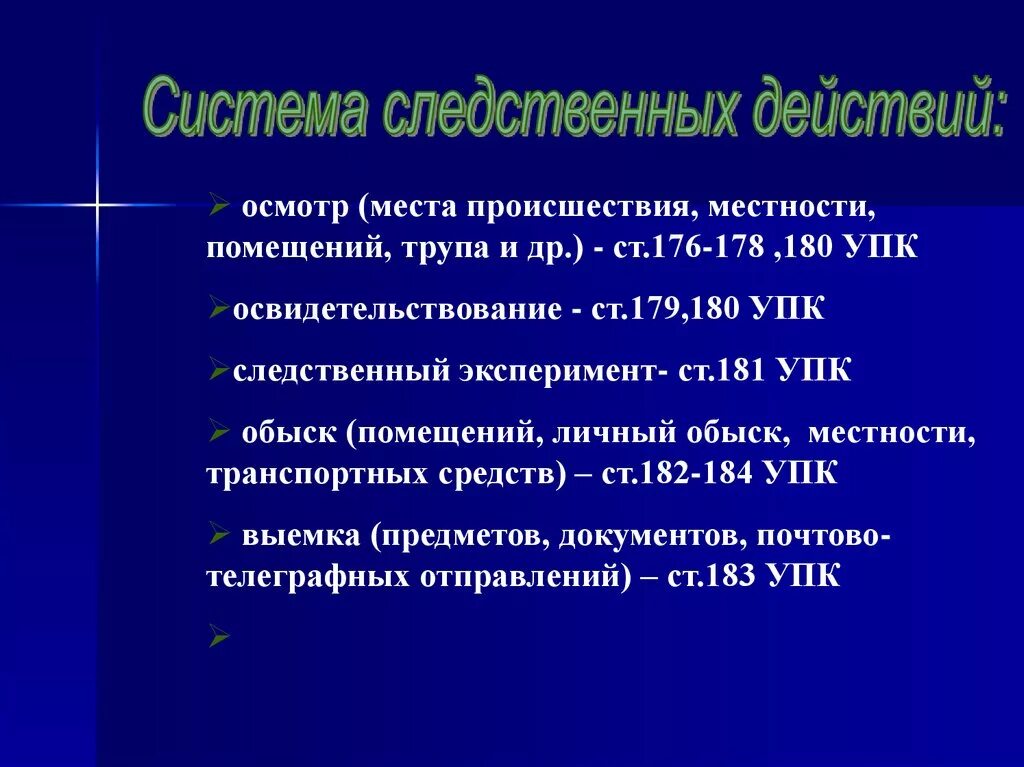 Система следственных действий:

➢ осмотр (места происшествия, местности, помещений, трупа и др.) - ст.176-178 ,180 УПК

➢освидетельствование - ст.179,180 УПК

➢следственный эксперимент- ст.181 УПК

➢ обыск (помещений, личный обыск, местности, транспортных средств) – ст.182-184 УПК

➢ выемка (предметов, документов, почтово-телеграфных отправлений) – ст.183 УПК

➢